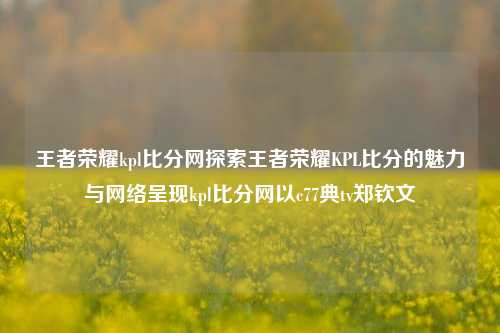 王者荣耀kpl比分网探索王者荣耀KPL比分的魅力与网络呈现kpl比分网以c77典tv郑钦文